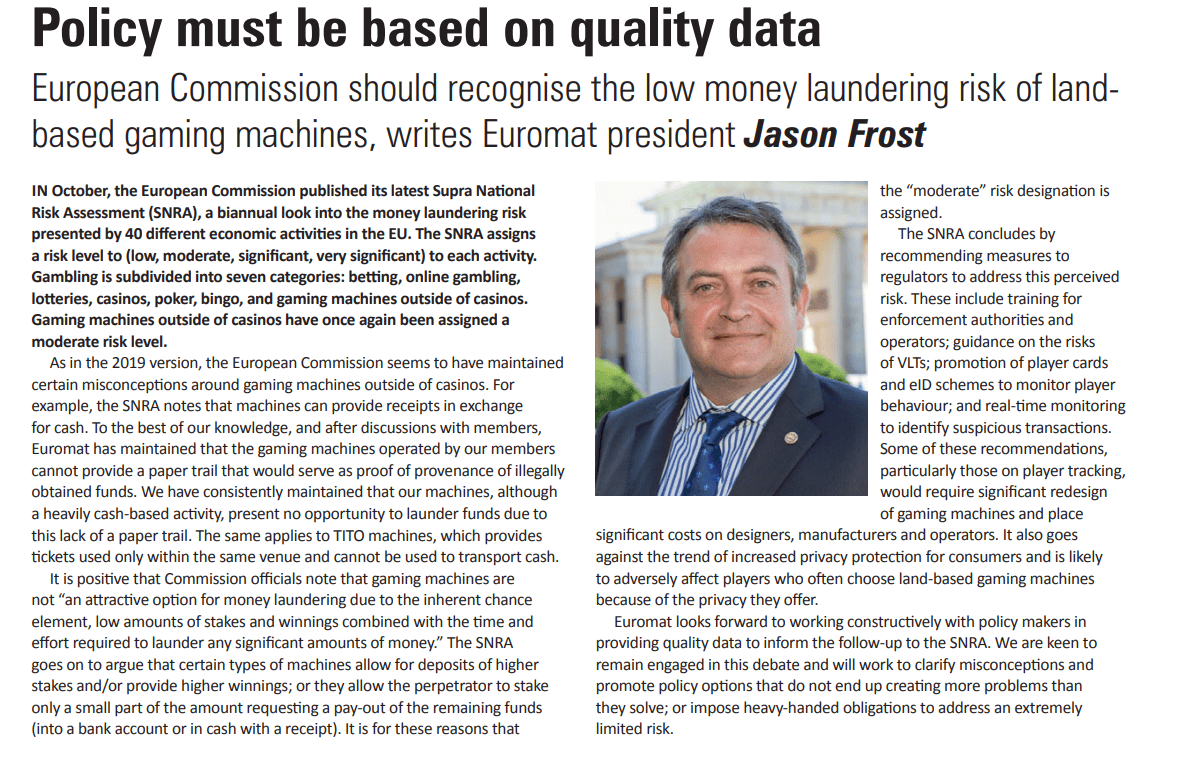 Policy must be based on quality data

European Commission should recognise the low money laundering risk of land-based gaming machines, writes Euromat president Jason Frost

IN October, the European Commission published its latest Supra National Risk Assessment (SNRA), a biannual look into the money laundering risk presented by 40 different economic activities in the EU. The SNRA assigns a risk level to (low, moderate, significant, very significant) to each activity. Gambling is subdivided into seven categories: betting, online gambling, lotteries, casinos, poker, bingo, and gaming machines outside of casinos. Gaming machines outside of casinos have once again been assigned a moderate risk level.

As in the 2019 version, the European Commission seems to have maintained certain misconceptions around gaming machines outside of casinos. For example, the SNRA notes that machines can provide receipts in exchange for cash. To the best of our knowledge, and after discussions with members, Euromat has maintained that the gaming machines operated by our members cannot provide a paper trail that would serve as proof of provenance of illegally obtained funds. We have consistently maintained that our machines, although a heavily cash-based activity, present no opportunity to launder funds due to this lack of a paper trail. The same applies to TITO machines, which provides tickets used only within the same venue and cannot be used to transport cash.

It is positive that Commission officials note that gaming machines are not "an attractive option for money laundering due to the inherent chance element, low amounts of stakes and winnings combined with the time and effort required to launder any significant amounts of money." The SNRA goes on to argue that certain types of machines allow for deposits of higher stakes and/or provide higher winnings; or they allow the perpetrator to stake only a small part of the amount requesting a pay-out of the remaining funds (into a bank account or in cash with a receipt). It is for these reasons that the "moderate" risk designation is assigned.

The SNRA concludes by recommending measures to regulators to address this perceived risk. These include training for enforcement authorities and operators; guidance on the risks of VLTs; promotion of player cards and eID schemes to monitor player behaviour; and real-time monitoring to identify suspicious transactions. Some of these recommendations, particularly those on player tracking, would require significant redesign of gaming machines and place significant costs on designers, manufacturers and operators. It also goes against the trend of increased privacy protection for consumers and is likely to adversely affect players who often choose land-based gaming machines because of the privacy they offer.

Euromat looks forward to working constructively with policy makers in providing quality data to inform the follow-up to the SNRA. We are keen to remain engaged in this debate and will work to clarify misconceptions and promote policy options that do not end up creating more problems than they solve; or impose heavy-handed obligations to address an extremely limited risk.